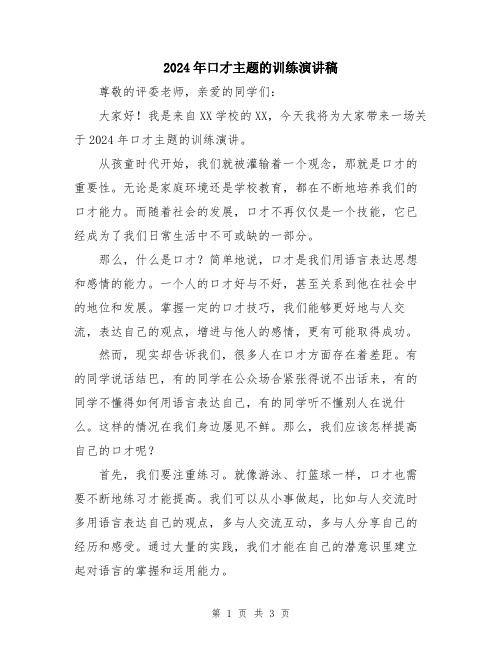 2024年口才主题的训练演讲稿

尊敬的评委老师，亲爱的同学们：

大家好！我是来自XX学校的XX，今天我将为大家带来一场关于2024年口才主题的训练演讲。

从孩童时代开始，我们就被灌输着一个观念，那就是口才的重要性。无论是家庭环境还是学校教育，都在不断地培养我们的口才能力。而随着社会的发展，口才不再仅仅是一个技能，它已经成为了我们日常生活中不可或缺的一部分。

那么，什么是口才？简单地说，口才是我们用语言表达思想和感情的能力。一个人的口才好与不好，甚至关系到他在社会中的地位和发展。掌握一定的口才技巧，我们能够更好地与人交流，表达自己的观点，增进与他人的感情，更有可能取得成功。

然而，现实却告诉我们，很多人在口才方面存在着差距。有的同学说话结巴，有的同学在公众场合紧张得说不出话来，有的同学不懂得如何用语言表达自己，有的同学听不懂别人在说什么。这样的情况在我们身边屡见不鲜。那么，我们应该怎样提高自己的口才呢？

首先，我们要注重练习。就像游泳、打篮球一样，口才也需要不断地练习才能提高。我们可以从小事做起，比如与人交流时多用语言表达自己的观点，多与人交流互动，多与人分享自己的经历和感受。通过大量的实践，我们才能在自己的潜意识里建立起对语言的掌握和运用能力。

第 1 页 共 3 页